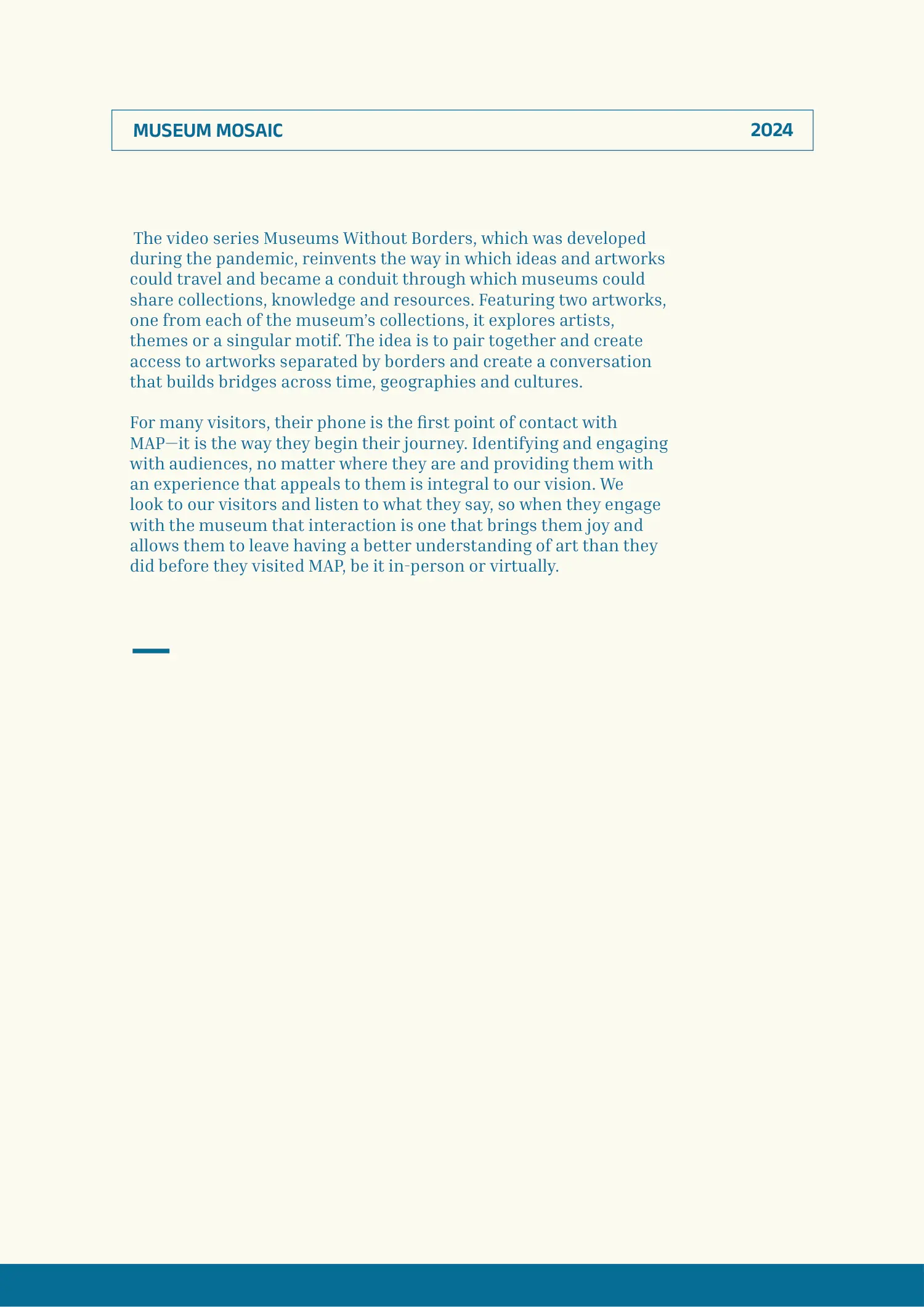 MUSEUM MOSAIC 2024

The video series Museums Without Borders, which was developed during the pandemic, reinvents the way in which ideas and artworks could travel and became a conduit through which museums could share collections, knowledge and resources. Featuring two artworks, one from each of the museum's collections, it explores artists, themes or a singular motif. The idea is to pair together and create access to artworks separated by borders and create a conversation that builds bridges across time, geographies and cultures.

For many visitors, their phone is the first point of contact with MAP—it is the way they begin their journey. Identifying and engaging with audiences, no matter where they are and providing them with an experience that appeals to them is integral to our vision. We look to our visitors and listen to what they say, so when they engage with the museum that interaction is one that brings them joy and allows them to leave having a better understanding of art than they did before they visited MAP, be it in-person or virtually.